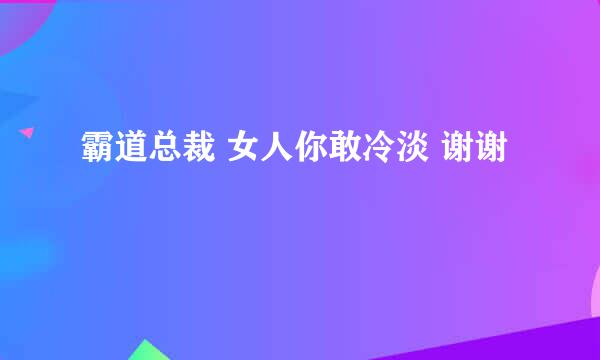 霸道总裁 女人你敢冷淡 谢谢